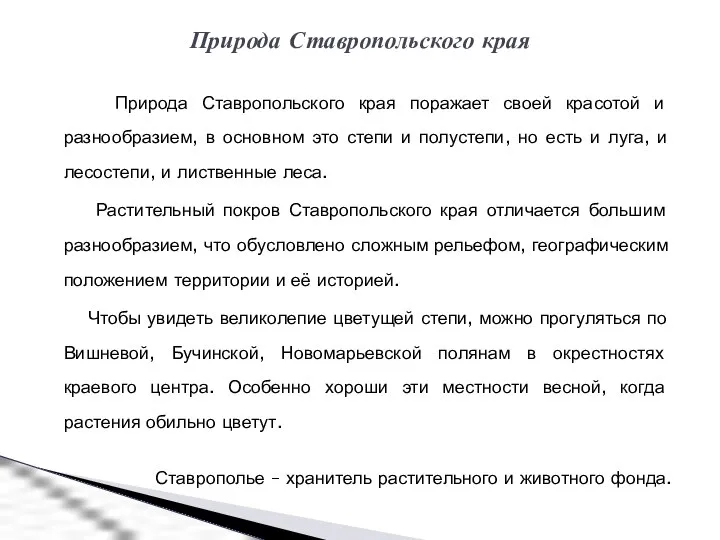 Природа Ставропольского края

Природа Ставропольского края поражает своей красотой и разнообразием, в основном это степи и полустепи, но есть и луга, и лесостепи, и лиственные леса.

Растительный покров Ставропольского края отличается большим разнообразием, что обусловлено сложным рельефом, географическим положением территории и её историей.

Чтобы увидеть великолепие цветущей степи, можно прогуляться по Вишневой, Бучинской, Новомарьевской полянам в окрестностях краевого центра. Особенно хороши эти местности весной, когда растения обильно цветут.

Ставрополье – хранитель растительного и животного фонда.